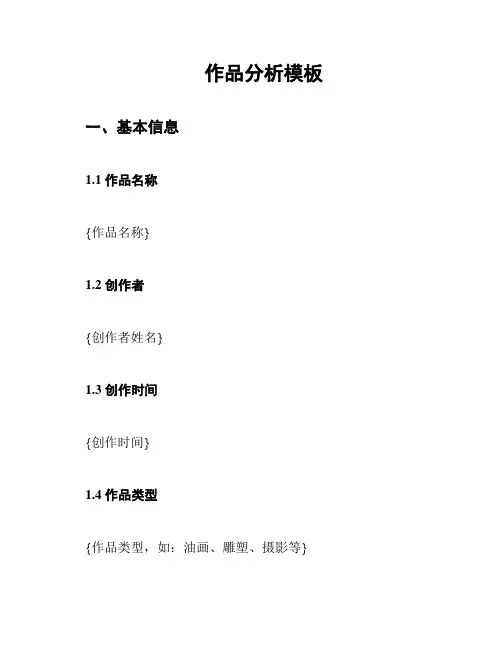 作品分析模板

一、基本信息

1.1作品名称

{作品名称}

1.2创作者

{创作者姓名}

1.3创作时间

{创作时间}

1.4作品类型

{作品类型，如：油画、雕塑、摄影等}